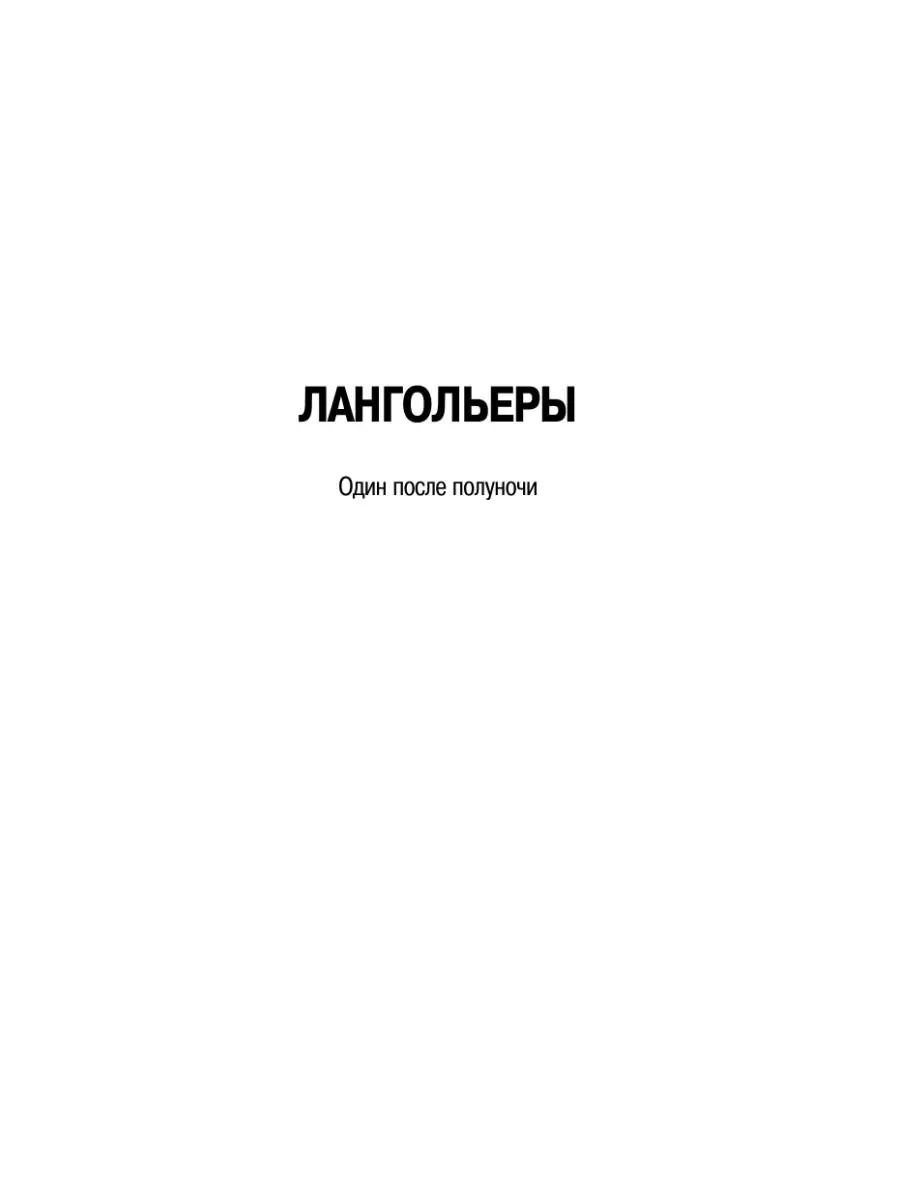 ЛАНГОЛЬЕРЫ

Один после полуночи